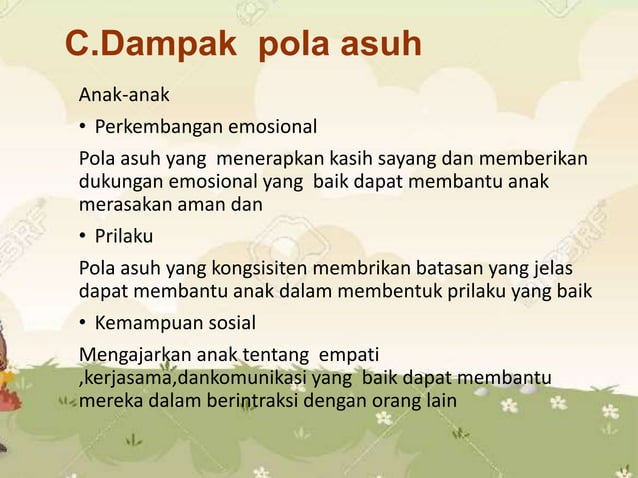 C.Dampak pola asuh

Anak-anak

• Perkembangan emosional

Pola asuh yang menerapkan kasih sayang dan memberikan dukungan emosional yang baik dapat membantu anak merasakan aman dan

• Prilaku

Pola asuh yang kongsisiten membrikan batasan yang jelas dapat membantu anak dalam membentuk prilaku yang baik

• Kemampuan sosial

Mengajarkan anak tentang empati ,kerjasama,dankomunikasi yang baik dapat membantu mereka dalam berintraksi dengan orang lain